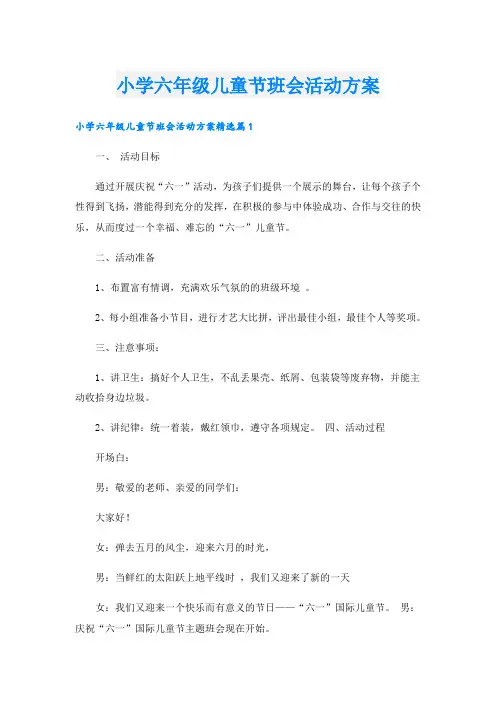 小学六年级儿童节班会活动方案

小学六年级儿童节班会活动方案精选篇1

一、 活动目标

通过开展庆祝“六一”活动，为孩子们提供一个展示的舞台，让每个孩子个性得到飞扬，潜能得到充分的发挥，在积极的参与中体验成功、合作与交往的快乐，从而度过一个幸福、难忘的“六一”儿童节。

二、活动准备

1、布置富有情调，充满欢乐气氛的的班级环境 。

2、每小组准备小节目，进行才艺大比拼，评出最佳小组，最佳个人等奖项。

三、注意事项：

1、讲卫生：搞好个人卫生，不乱丢果壳、纸屑、包装袋等废弃物，并能主动收拾身边垃圾。

2、讲纪律：统一着装，戴红领巾，遵守各项规定。 四、活动过程

开场白：

男：敬爱的老师、亲爱的同学们：

大家好！

女：弹去五月的风尘，迎来六月的时光，

男：当鲜红的太阳跃上地平线时 ，我们又迎来了新的一天

女：我们又迎来一个快乐而有意义的节日——“六一”国际儿童节。 男：庆祝“六一”国际儿童节主题班会现在开始。